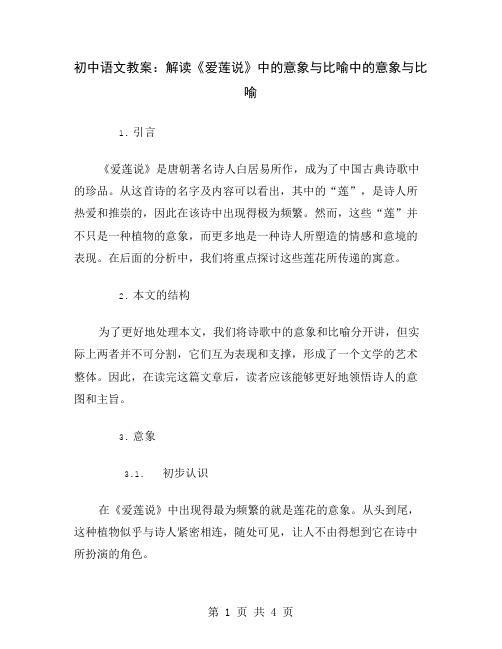 初中语文教案：解读《爱莲说》中的意象与比喻中的意象与比喻

1. 引言

《爱莲说》是唐朝著名诗人白居易所作，成为了中国古典诗歌中的珍品。从这首诗的名字及内容可以看出，其中的“莲”，是诗人所热爱和推崇的，因此在该诗中出现得极为频繁。然而，这些“莲”并不只是一种植物的意象，而更多地是一种诗人所塑造的情感和意境的表现。在后面的分析中，我们将重点探讨这些莲花所传递的寓意。

2. 本文的结构

为了更好地处理本文，我们将诗歌中的意象和比喻分开讲，但实际上两者并不可分割，它们互为表现和支撑，形成了一个文学的艺术整体。因此，在读完这篇文章后，读者应该能够更好地领悟诗人的意图和主旨。

3. 意象

3.1. 初步认识

在《爱莲说》中出现得最为频繁的就是莲花的意象。从头到尾，这种植物似乎与诗人紧密相连，随处可见，让人不由得想到它在诗中所扮演的角色。

第 1 页 共 4 页